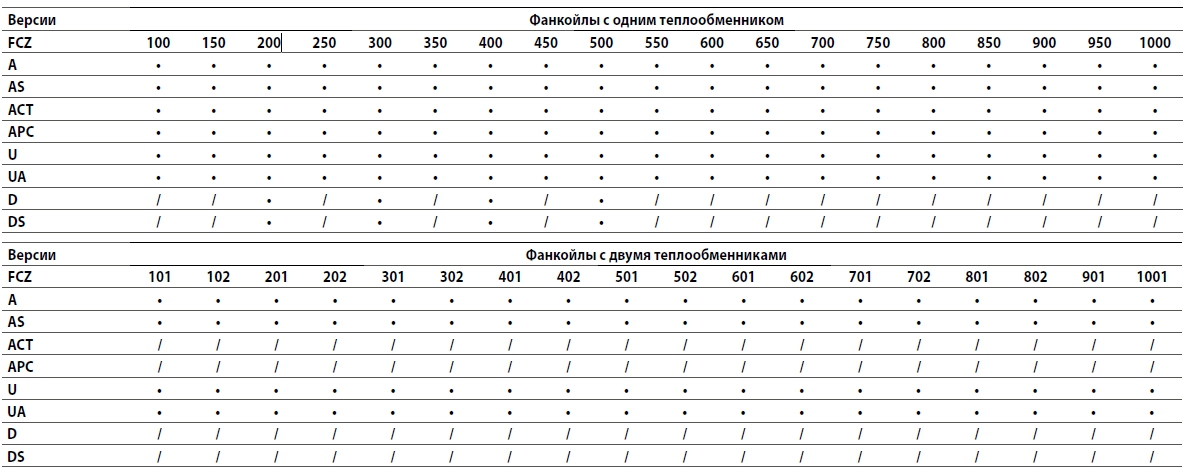 | Версии | Фанкойлы с одним теплообменником | | | | | | | | | | | | | | | | | | |
|---|---|---|---|---|---|---|---|---|---|---|---|---|---|---|---|---|---|---|---|
| FCZ | 100 | 150 | 200 | 250 | 300 | 350 | 400 | 450 | 500 | 550 | 600 | 650 | 700 | 750 | 800 | 850 | 900 | 950 | 1000 |
| A | • | • | • | • | • | • | • | • | • | • | • | • | • | • | • | • | • | • | • |
| AS | • | • | • | • | • | • | • | • | • | • | • | • | • | • | • | • | • | • | • |
| ACT | • | • | • | • | • | • | • | • | • | • | • | • | • | • | • | • | • | • | • |
| APC | • | • | • | • | • | • | • | • | • | • | • | • | • | • | • | • | • | • | • |
| U | • | • | • | • | • | • | • | • | • | • | • | • | • | • | • | • | • | • | • |
| UA | • | • | • | • | • | • | • | • | • | • | • | • | • | • | • | • | • | • | • |
| D | / | / | • | / | • | / | • | / | • | / | / | / | / | / | / | / | / | / | / |
| DS | / | / | • | / | • | / | • | / | • | / | / | / | / | / | / | / | / | / | / |

| Версии | Фанкойлы с двумя теплообменниками | | | | | | | | | | | | | | | | | |
|---|---|---|---|---|---|---|---|---|---|---|---|---|---|---|---|---|---|---|
| FCZ | 101 | 102 | 201 | 202 | 301 | 302 | 401 | 402 | 501 | 502 | 601 | 602 | 701 | 702 | 801 | 802 | 901 | 1001 |
| A | • | • | • | • | • | • | • | • | • | • | • | • | • | • | • | • | • | • |
| AS | • | • | • | • | • | • | • | • | • | • | • | • | • | • | • | • | • | • |
| ACT | / | / | / | / | / | / | / | / | / | / | / | / | / | / | / | / | / | / |
| APC | / | / | / | / | / | / | / | / | / | / | / | / | / | / | / | / | / | / |
| U | • | • | • | • | • | • | • | • | • | • | • | • | • | • | • | • | • | • |
| UA | • | • | • | • | • | • | • | • | • | • | • | • | • | • | • | • | • | • |
| D | / | / | / | / | / | / | / | / | / | / | / | / | / | / | / | / | / | / |
| DS | / | / | / | / | / | / | / | / | / | / | / | / | / | / | / | / | / | / |